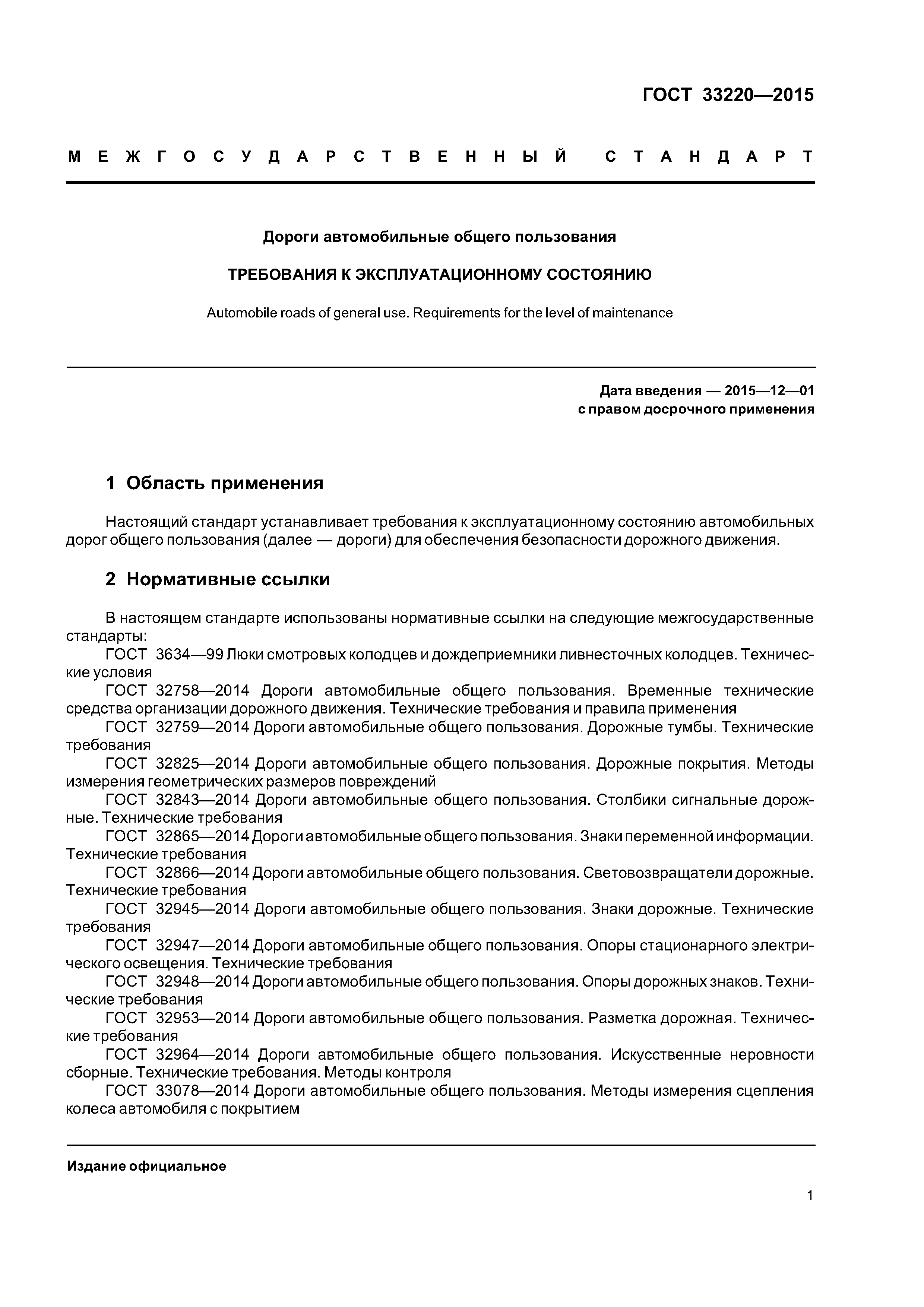 ГОСТ 33220—2015

МЕЖГОСУДАРСТВЕННЫЙ СТАНДАРТ

Дороги автомобильные общего пользования

ТРЕБОВАНИЯ К ЭКСПЛУАТАЦИОННОМУ СОСТОЯНИЮ

Automobile roads of general use. Requirements for the level of maintenance

Дата введения — 2015—12—01
с правом досрочного применения

1 Область применения

Настоящий стандарт устанавливает требования к эксплуатационному состоянию автомобильных дорог общего пользования (далее — дороги) для обеспечения безопасности дорожного движения.

2 Нормативные ссылки

В настоящем стандарте использованы нормативные ссылки на следующие межгосударственные стандарты:
ГОСТ 3634—99 Люки смотровых колодцев и дождеприемники ливнесточных колодцев. Технические условия
ГОСТ 32758—2014 Дороги автомобильные общего пользования. Временные технические средства организации дорожного движения. Технические требования и правила применения
ГОСТ 32759—2014 Дороги автомобильные общего пользования. Дорожные тумбы. Технические требования
ГОСТ 32825—2014 Дороги автомобильные общего пользования. Дорожные покрытия. Методы измерения геометрических размеров повреждений
ГОСТ 32843—2014 Дороги автомобильные общего пользования. Столбики сигнальные дорожные. Технические требования
ГОСТ 32865—2014 Дороги автомобильные общего пользования. Знаки переменной информации. Технические требования
ГОСТ 32866—2014 Дороги автомобильные общего пользования. Световозвращатели дорожные. Технические требования
ГОСТ 32945—2014 Дороги автомобильные общего пользования. Знаки дорожные. Технические требования
ГОСТ 32947—2014 Дороги автомобильные общего пользования. Опоры стационарного электрического освещения. Технические требования
ГОСТ 32948—2014 Дороги автомобильные общего пользования. Опоры дорожных знаков. Технические требования
ГОСТ 32953—2014 Дороги автомобильные общего пользования. Разметка дорожная. Технические требования
ГОСТ 32964—2014 Дороги автомобильные общего пользования. Искусственные неровности сборные. Технические требования. Методы контроля
ГОСТ 33078—2014 Дороги автомобильные общего пользования. Методы измерения сцепления колеса автомобиля с покрытием

Издание официальное

1